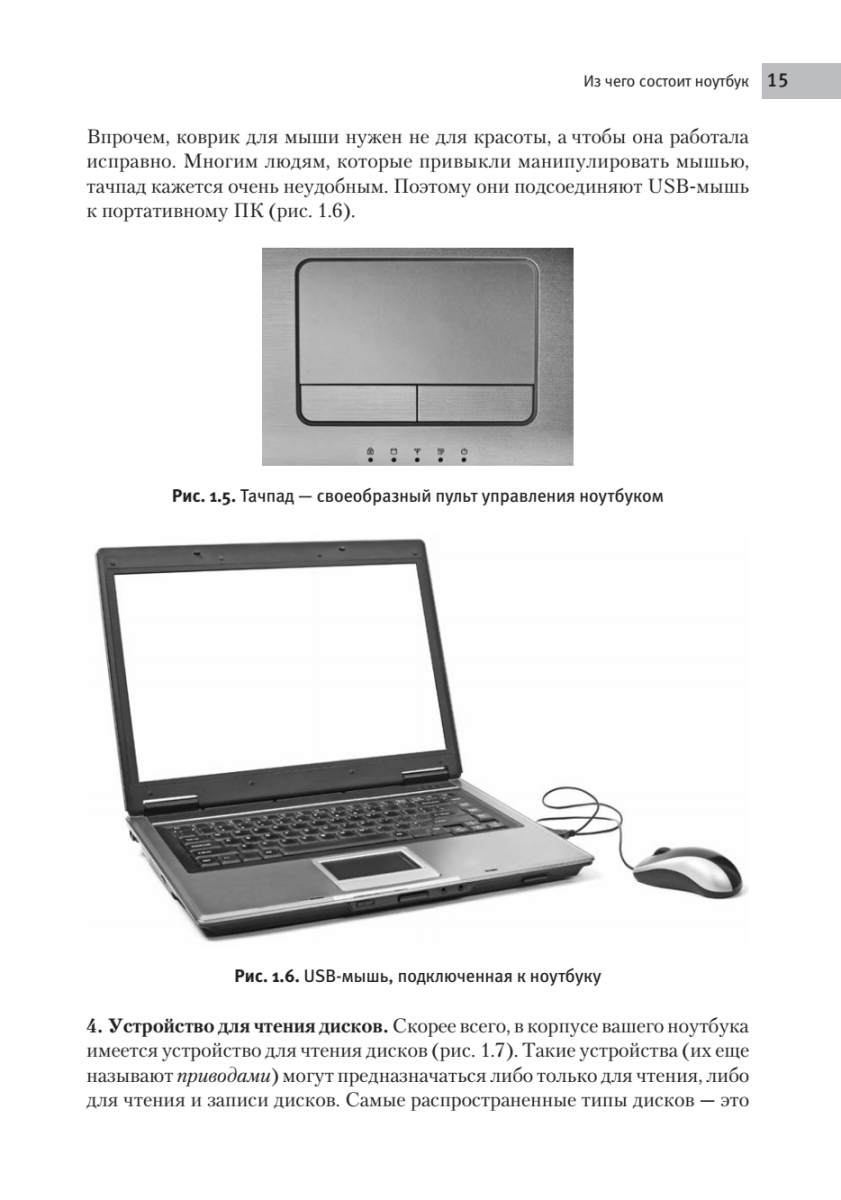 Из чего состоит ноутбук 15

Впрочем, коврик для мыши нужен не для красоты, а чтобы она работала исправно. Многим людям, которые привыкли манипулировать мышью, тачпад кажется очень неудобным. Поэтому они подсоединяют USB-мышь к портативному ПК (рис. 1.6).

Рис. 1.5. Тачпад — своеобразный пульт управления ноутбуком

Рис. 1.6. USB-мышь, подключенная к ноутбуку

4. Устройство для чтения дисков. Скорее всего, в корпусе вашего ноутбука имеется устройство для чтения дисков (рис. 1.7). Такие устройства (их еще называют приводами) могут предназначаться либо только для чтения, либо для чтения и записи дисков. Самые распространенные типы дисков — это